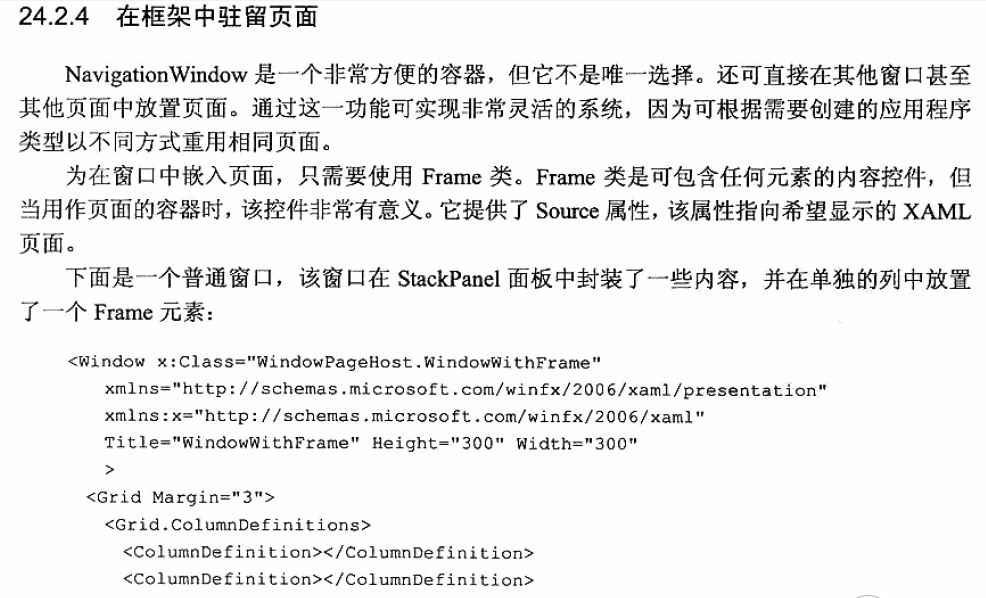 24.2.4 在框架中驻留页面

NavigationWindow 是一个非常方便的容器，但它不是唯一选择。还可直接在其他窗口甚至其他页面中放置页面。通过这一功能可实现非常灵活的系统，因为可根据需要创建的应用程序类型以不同方式重用相同页面。

为在窗口中嵌入页面，只需要使用 Frame 类。Frame 类是可包含任何元素的内容控件，但当用作页面的容器时，该控件非常有意义。它提供了 Source 属性，该属性指向希望显示的 XAML 页面。

下面是一个普通窗口，该窗口在 StackPanel 面板中封装了一些内容，并在单独的列中放置了一个 Frame 元素：

<Window x:Class="WindowPageHost.WindowWithFrame"
xmlns="http://schemas.microsoft.com/winfx/2006/xaml/presentation"
xmlns:x="http://schemas.microsoft.com/winfx/2006/xaml"
Title="WindowWithFrame" Height="300" Width="300"
>
<Grid Margin="3">
<Grid.ColumnDefinitions>
<ColumnDefinition></ColumnDefinition>
<ColumnDefinition></ColumnDefinition>